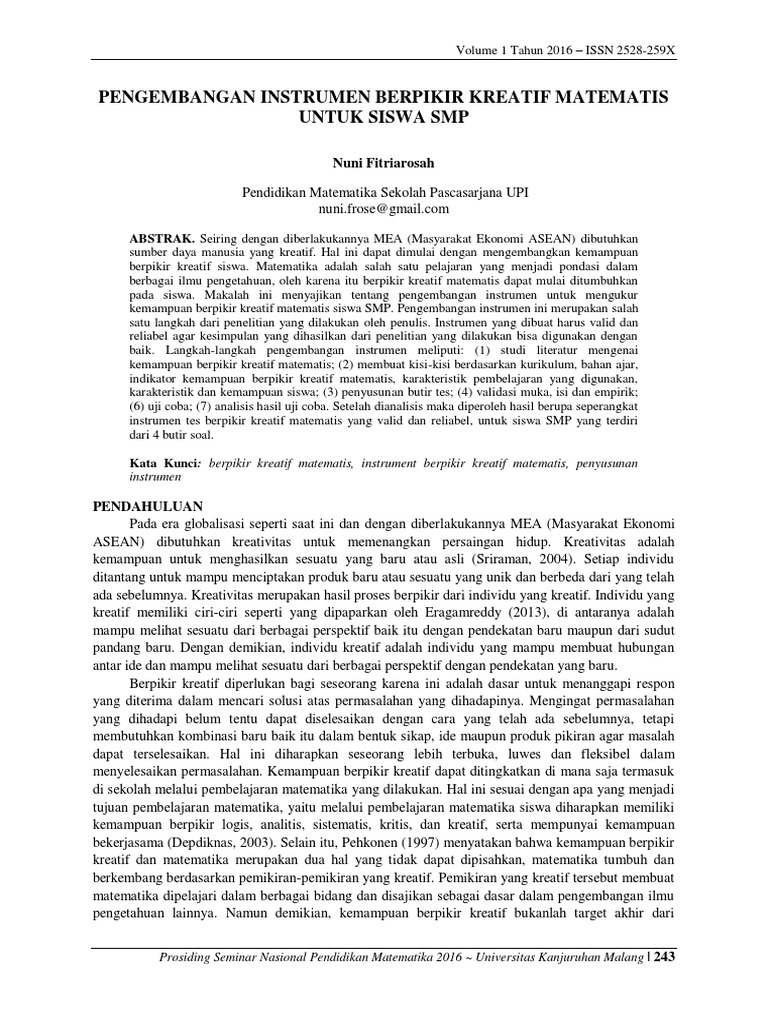 Volume 1 Tahun 2016 – ISSN 2528-259X

PENGEMBANGAN INSTRUMEN BERPIKIR KREATIF MATEMATIS UNTUK SISWA SMP

Nuni Fitriarosah

Pendidikan Matematika Sekolah Pascasarjana UPI
nuni.frose@gmail.com

ABSTRAK. Seiring dengan diberlakukannya MEA (Masyarakat Ekonomi ASEAN) dibutuhkan sumber daya manusia yang kreatif. Hal ini dapat dimulai dengan mengembangkan kemampuan berpikir kreatif siswa. Matematika adalah salah satu pelajaran yang menjadi pondasi dalam berbagai ilmu pengetahuan, oleh karena itu berpikir kreatif matematis dapat mulai ditumbuhkan pada siswa. Makalah ini menyajikan tentang pengembangan instrumen untuk mengukur kemampuan berpikir kreatif matematis siswa SMP. Pengembangan instrumen ini merupakan salah satu langkah dari penelitian yang dilakukan oleh penulis. Instrumen yang dibuat harus valid dan reliabel agar kesimpulan yang dihasilkan dari penelitian yang dilakukan bisa digunakan dengan baik. Langkah-langkah pengembangan instrumen meliputi: (1) studi literatur mengenai kemampuan berpikir kreatif matematis; (2) membuat kisi-kisi berdasarkan kurikulum, bahan ajar, indikator kemampuan berpikir kreatif matematis, karakteristik pembelajaran yang digunakan, karakteristik dan kemampuan siswa; (3) penyusunan butir tes; (4) validasi muka, isi dan empirik; (6) uji coba; (7) analisis hasil uji coba. Setelah dianalisis maka diperoleh hasil berupa seperangkat instrumen tes berpikir kreatif matematis yang valid dan reliabel, untuk siswa SMP yang terdiri dari 4 butir soal.

Kata Kunci: berpikir kreatif matematis, instrument berpikir kreatif matematis, penyusunan instrumen

PENDAHULUAN
Pada era globalisasi seperti saat ini dan dengan diberlakukannya MEA (Masyarakat Ekonomi ASEAN) dibutuhkan kreativitas untuk memenangkan persaingan hidup. Kreativitas adalah kemampuan untuk menghasilkan sesuatu yang baru atau asli (Sriraman, 2004). Setiap individu ditantang untuk mampu menciptakan produk baru atau sesuatu yang unik dan berbeda dari yang telah ada sebelumnya. Kreativitas merupakan hasil proses berpikir dari individu yang kreatif. Individu yang kreatif memiliki ciri-ciri seperti yang dipaparkan oleh Eragamreddy (2013), di antaranya adalah mampu melihat sesuatu dari berbagai perspektif baik itu dengan pendekatan baru maupun dari sudut pandang baru. Dengan demikian, individu kreatif adalah individu yang mampu membuat hubungan antar ide dan mampu melihat sesuatu dari berbagai perspektif dengan pendekatan yang baru.

Berpikir kreatif diperlukan bagi seseorang karena ini adalah dasar untuk menanggapi respon yang diterima dalam mencari solusi atas permasalahan yang dihadapinya. Mengingat permasalahan yang dihadapi belum tentu dapat diselesaikan dengan cara yang telah ada sebelumnya, tetapi membutuhkan kombinasi baru baik itu dalam bentuk sikap, ide maupun produk pikiran agar masalah dapat terselesaikan. Hal ini diharapkan seseorang lebih terbuka, luwes dan fleksibel dalam menyelesaikan permasalahan. Kemampuan berpikir kreatif dapat ditingkatkan di mana saja termasuk di sekolah melalui pembelajaran matematika yang dilakukan. Hal ini sesuai dengan apa yang menjadi tujuan pembelajaran matematika, yaitu melalui pembelajaran matematika siswa diharapkan memiliki kemampuan berpikir logis, analitis, sistematis, kritis, dan kreatif, serta mempunyai kemampuan bekerjasama (Depdiknas, 2003). Selain itu, Pehkonen (1997) menyatakan bahwa kemampuan berpikir kreatif dan matematika merupakan dua hal yang tidak dapat dipisahkan, matematika tumbuh dan berkembang berdasarkan pemikiran-pemikiran yang kreatif. Pemikiran yang kreatif tersebut membuat matematika dipelajari dalam berbagai bidang dan disajikan sebagai dasar dalam pengembangan ilmu pengetahuan lainnya. Namun demikian, kemampuan berpikir kreatif bukanlah target akhir dari

Prosiding Seminar Nasional Pendidikan Matematika 2016 ~ Universitas Kanjuruhan Malang | 243